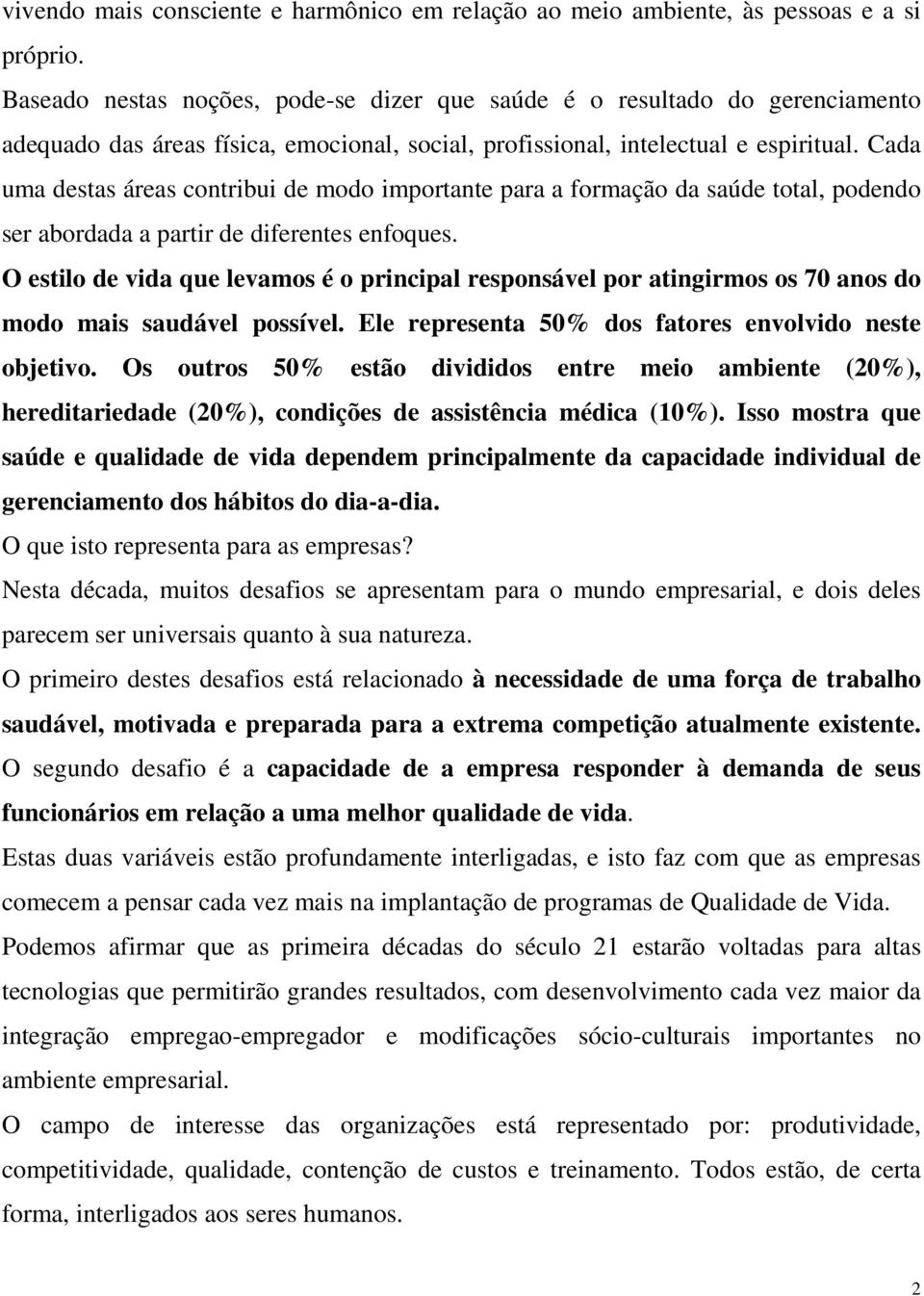 vivendo mais consciente e harmônico em relação ao meio ambiente, às pessoas e a si próprio.

Baseado nestas noções, pode-se dizer que saúde é o resultado do gerenciamento adequado das áreas física, emocional, social, profissional, intelectual e espiritual. Cada uma destas áreas contribui de modo importante para a formação da saúde total, podendo ser abordada a partir de diferentes enfoques.

O estilo de vida que levamos é o principal responsável por atingirmos os 70 anos do modo mais saudável possível. Ele representa 50% dos fatores envolvido neste objetivo. Os outros 50% estão divididos entre meio ambiente (20%), hereditariedade (20%), condições de assistência médica (10%). Isso mostra que saúde e qualidade de vida dependem principalmente da capacidade individual de gerenciamento dos hábitos do dia-a-dia.

O que isto representa para as empresas?

Nesta década, muitos desafios se apresentam para o mundo empresarial, e dois deles parecem ser universais quanto à sua natureza.

O primeiro destes desafios está relacionado à necessidade de uma força de trabalho saudável, motivada e preparada para a extrema competição atualmente existente.

O segundo desafio é a capacidade de a empresa responder à demanda de seus funcionários em relação a uma melhor qualidade de vida.

Estas duas variáveis estão profundamente interligadas, e isto faz com que as empresas comecem a pensar cada vez mais na implantação de programas de Qualidade de Vida.

Podemos afirmar que as primeira décadas do século 21 estarão voltadas para altas tecnologias que permitirão grandes resultados, com desenvolvimento cada vez maior da integração empregao-empregador e modificações sócio-culturais importantes no ambiente empresarial.

O campo de interesse das organizações está representado por: produtividade, competitividade, qualidade, contenção de custos e treinamento. Todos estão, de certa forma, interligados aos seres humanos.

2